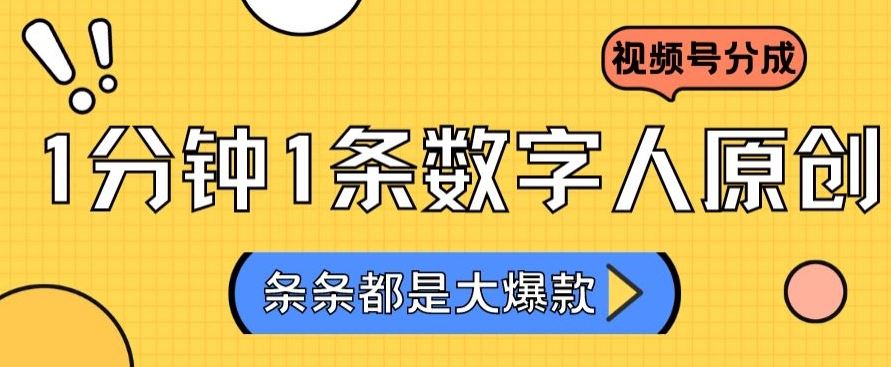 视频号分成

1分钟1条数字人原创

条条都是大爆款